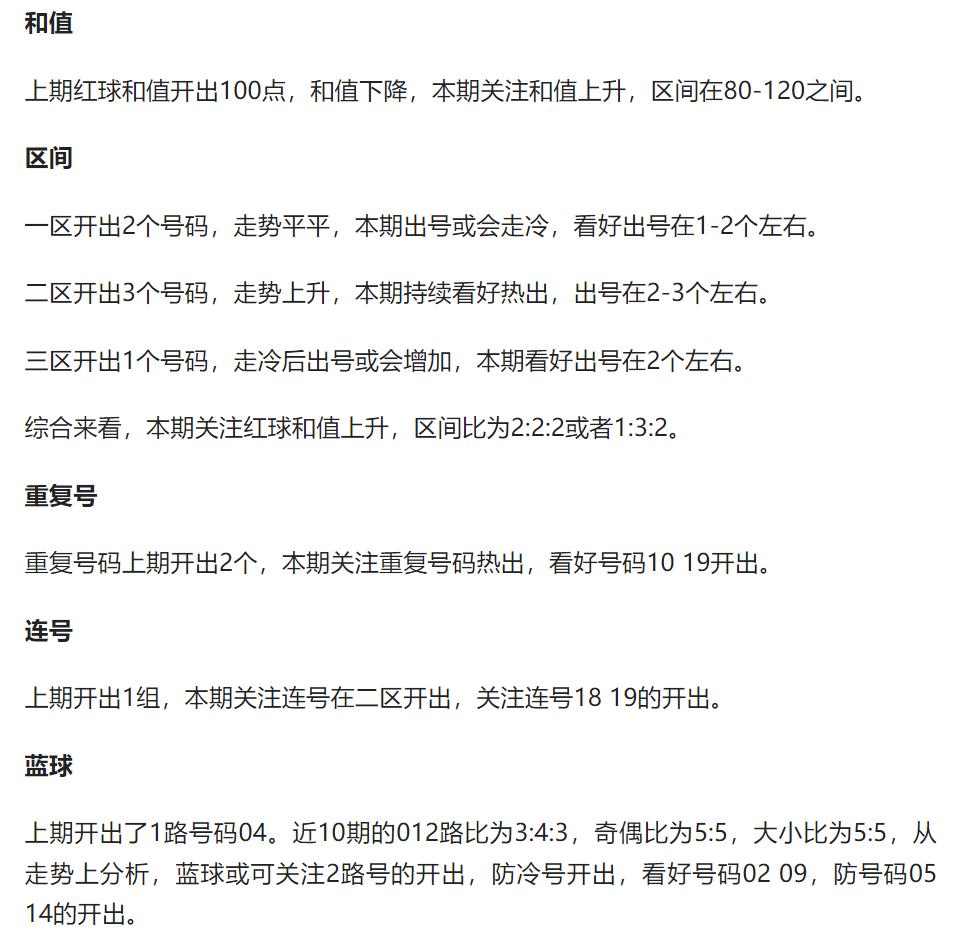 和值

上期红球和值开出100点，和值下降，本期关注和值上升，区间在80-120之间。

区间

一区开出2个号码，走势平平，本期出号或会走冷，看好出号在1-2个左右。

二区开出3个号码，走势上升，本期持续看好热出，出号在2-3个左右。

三区开出1个号码，走冷后出号或会增加，本期看好出号在2个左右。

综合来看，本期关注红球和值上升，区间比为2:2:2或者1:3:2。

重复号

重复号码上期开出2个，本期关注重复号码热出，看好号码10 19开出。

连号

上期开出1组，本期关注连号在二区开出，关注连号18 19的开出。

蓝球

上期开出了1路号码04。近10期的012路比为3:4:3，奇偶比为5:5，大小比为5:5，从走势上分析，蓝球或可关注2路号的开出，防冷号开出，看好号码02 09，防号码05 14的开出。